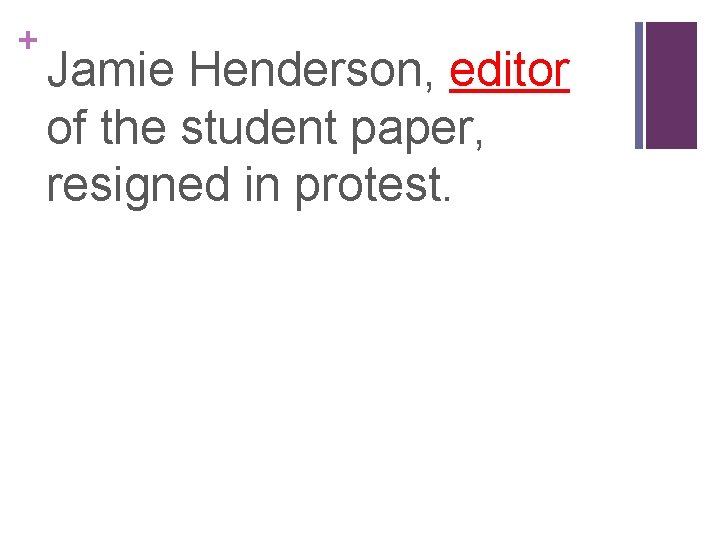 +

Jamie Henderson, editor of the student paper, resigned in protest.